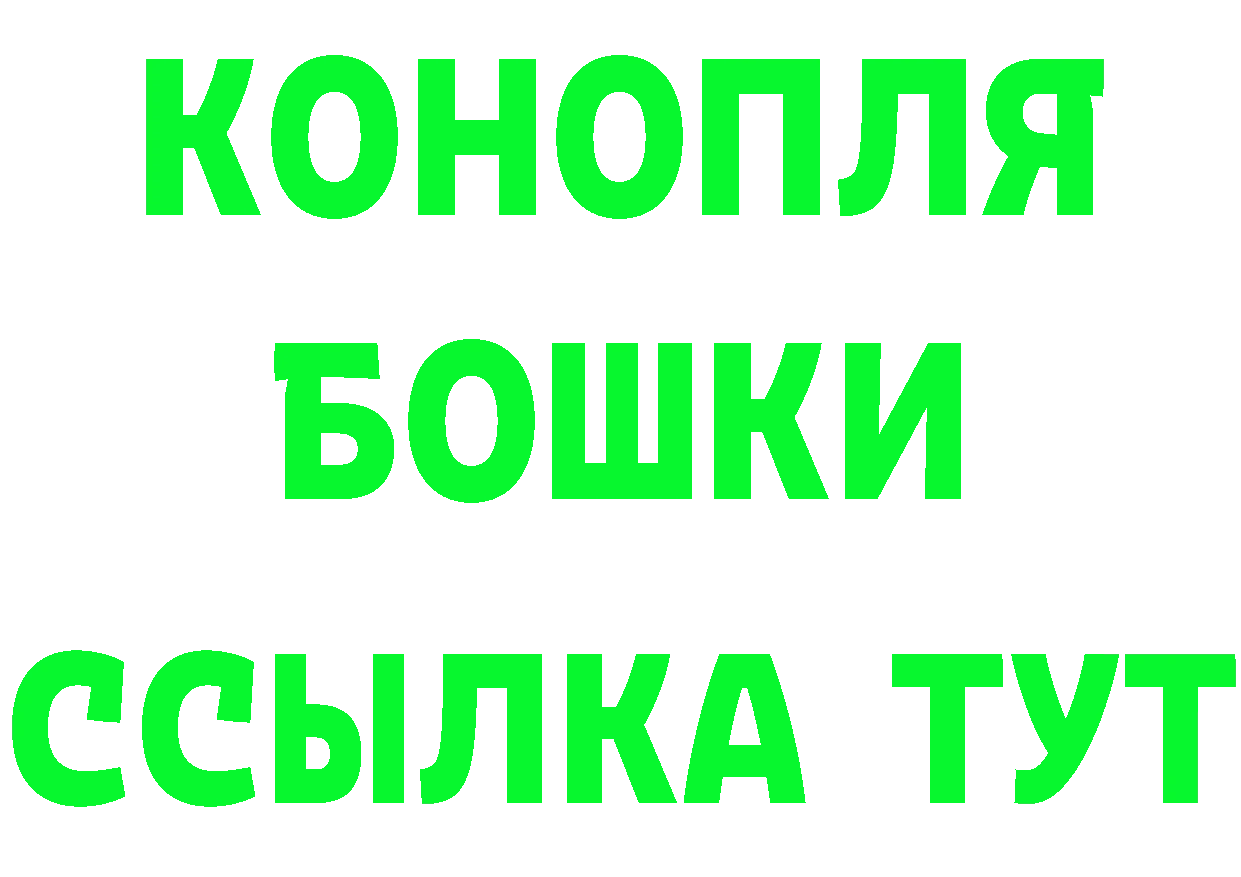 КОНОПЛЯ
БОШКИ
ССЫЛКА ТУТ